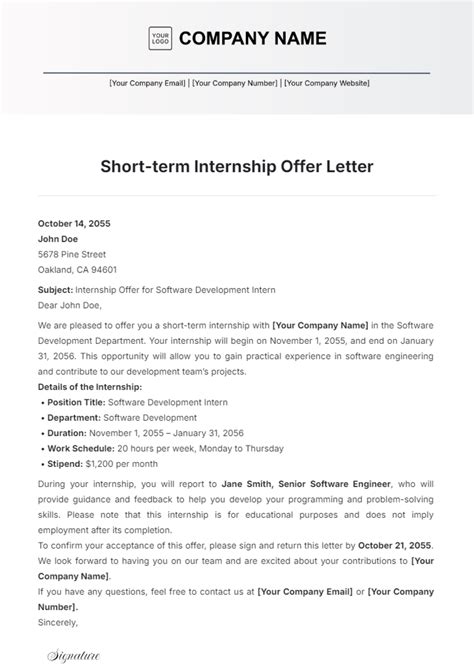 YOUR LOGO COMPANY NAME

[Your Company Email] | [Your Company Number] | [Your Company Website]

Short-term Internship Offer Letter

October 14, 2055
John Doe
5678 Pine Street
Oakland, CA 94601

Subject: Internship Offer for Software Development Intern
Dear John Doe,

We are pleased to offer you a short-term internship with [Your Company Name] in the Software Development Department. Your internship will begin on November 1, 2055, and end on January 31, 2056. This opportunity will allow you to gain practical experience in software engineering and contribute to our development team's projects.

Details of the Internship:
• Position Title: Software Development Intern
• Department: Software Development
• Duration: November 1, 2055 – January 31, 2056
• Work Schedule: 20 hours per week, Monday to Thursday
• Stipend: $1,200 per month

During your internship, you will report to Jane Smith, Senior Software Engineer, who will provide guidance and feedback to help you develop your programming and problem-solving skills. Please note that this internship is for educational purposes and does not imply employment after its completion.

To confirm your acceptance of this offer, please sign and return this letter by October 21, 2055.

We look forward to having you on our team and are excited about your contributions to [Your Company Name].

If you have any questions, feel free to contact us at [Your Company Email] or [Your Company Number].

Sincerely,

Signature